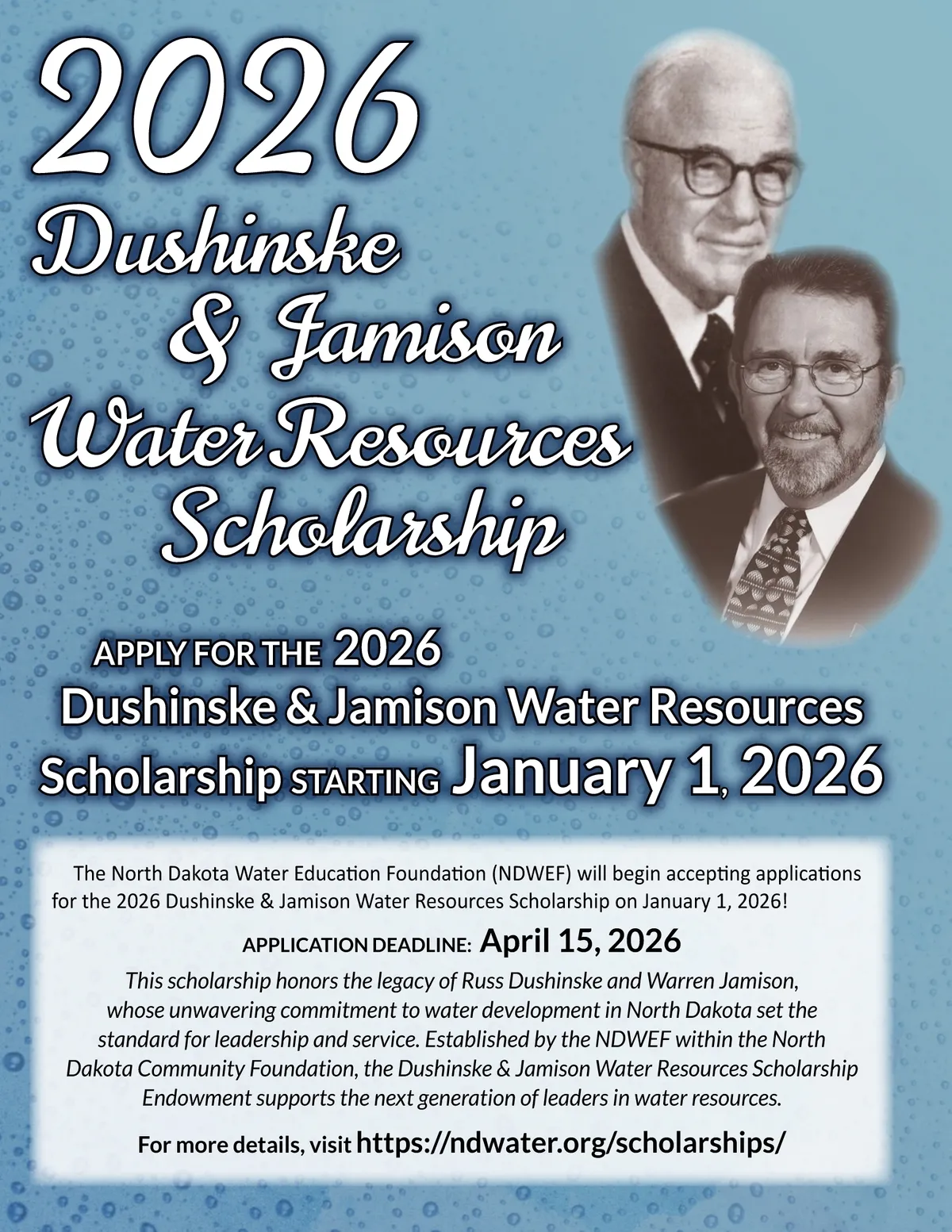 2026
Dushinske
& Jamison
Water Resources
Scholarship

APPLY FOR THE 2026
Dushinske & Jamison Water Resources
Scholarship STARTING January 1, 2026

The North Dakota Water Education Foundation (NDWEF) will begin accepting applications for the 2026 Dushinske & Jamison Water Resources Scholarship on January 1, 2026!

APPLICATION DEADLINE: April 15, 2026

This scholarship honors the legacy of Russ Dushinske and Warren Jamison, whose unwavering commitment to water development in North Dakota set the standard for leadership and service. Established by the NDWEF within the North Dakota Community Foundation, the Dushinske & Jamison Water Resources Scholarship Endowment supports the next generation of leaders in water resources.

For more details, visit https://ndwater.org/scholarships/